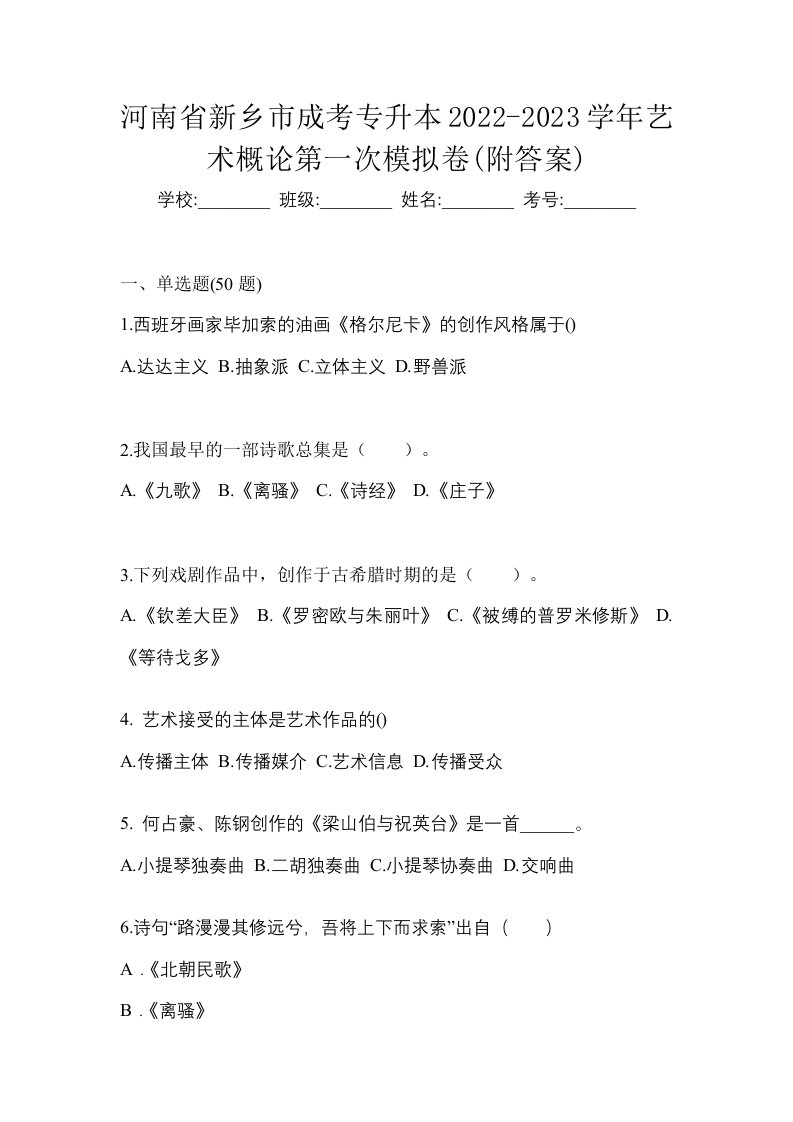 河南省新乡市成考专升本2022-2023学年艺术概论第一次模拟卷(附答案)

学校:________ 班级:________ 姓名:________ 考号:________

一、单选题(50 题)

1.西班牙画家毕加索的油画《格尔尼卡》的创作风格属于()

A.达达主义 B.抽象派 C.立体主义 D.野兽派

2.我国最早的一部诗歌总集是（　　）。

A.《九歌》 B.《离骚》 C.《诗经》 D.《庄子》

3.下列戏剧作品中，创作于古希腊时期的是（　　）。

A.《钦差大臣》 B.《罗密欧与朱丽叶》 C.《被缚的普罗米修斯》 D.《等待戈多》

4. 艺术接受的主体是艺术作品的()

A.传播主体 B.传播媒介 C.艺术信息 D.传播受众

5. 何占豪、陈钢创作的《梁山伯与祝英台》是一首______。

A.小提琴独奏曲 B.二胡独奏曲 C.小提琴协奏曲 D.交响曲

6.诗句“路漫漫其修远兮，吾将上下而求索”出自（　　）

A .《北朝民歌》

B .《离骚》